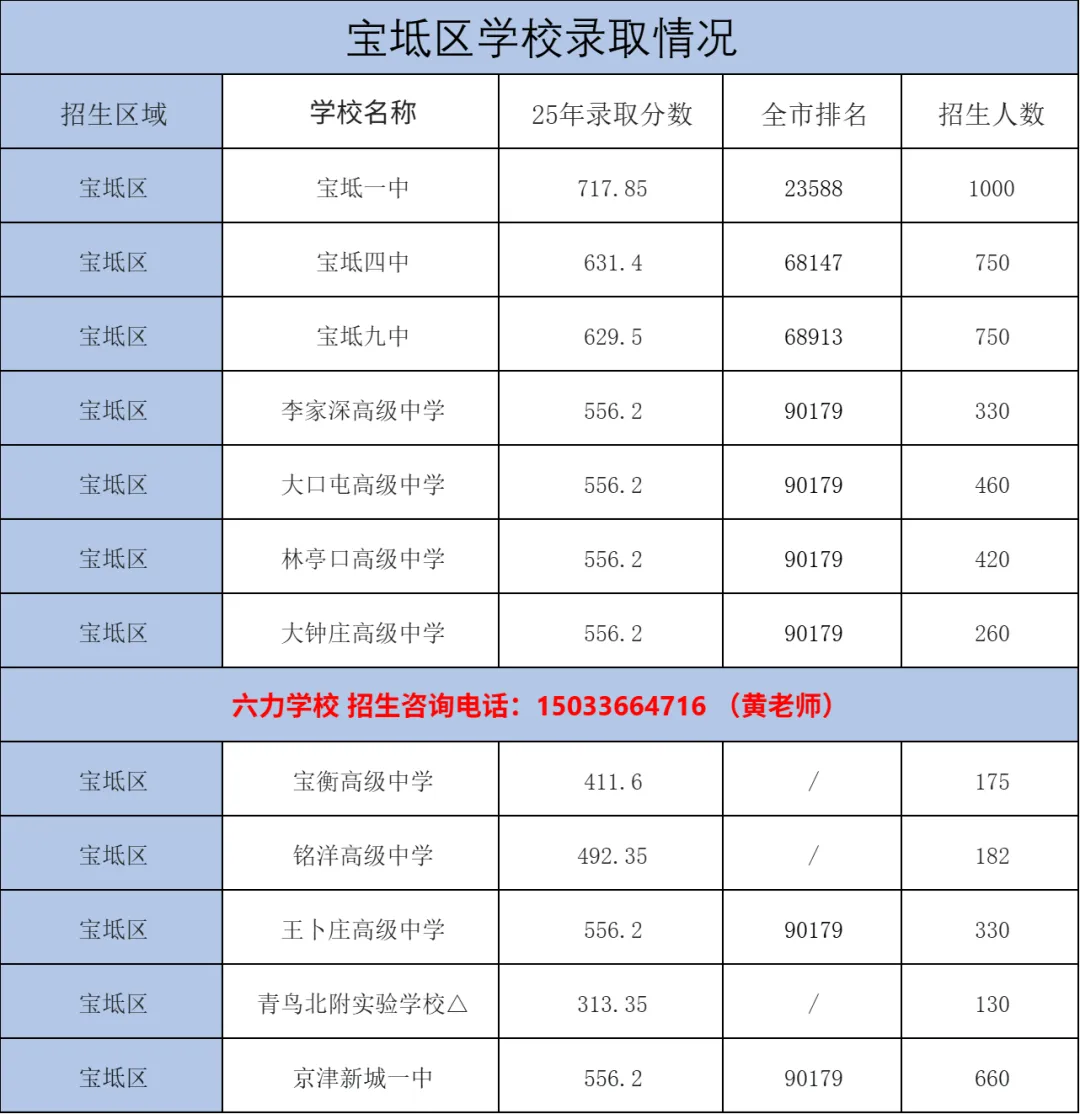 宝坻区学校录取情况

| 招生区域 | 学校名称 | 25年录取分数 | 全市排名 | 招生人数 |
|---|---|---|---|---|
| 宝坻区 | 宝坻一中 | 717.85 | 23588 | 1000 |
| 宝坻区 | 宝坻四中 | 631.4 | 68147 | 750 |
| 宝坻区 | 宝坻九中 | 629.5 | 68913 | 750 |
| 宝坻区 | 李家深高级中学 | 556.2 | 90179 | 330 |
| 宝坻区 | 大口屯高级中学 | 556.2 | 90179 | 460 |
| 宝坻区 | 林亭口高级中学 | 556.2 | 90179 | 420 |
| 宝坻区 | 大钟庄高级中学 | 556.2 | 90179 | 260 |
| 六力学校 招生咨询电话：15033664716 （黄老师） | | | | |
| 宝坻区 | 宝衡高级中学 | 411.6 | / | 175 |
| 宝坻区 | 铭洋高级中学 | 492.35 | / | 182 |
| 宝坻区 | 王卜庄高级中学 | 556.2 | 90179 | 330 |
| 宝坻区 | 青鸟北附实验学校△ | 313.35 | / | 130 |
| 宝坻区 | 京津新城一中 | 556.2 | 90179 | 660 |